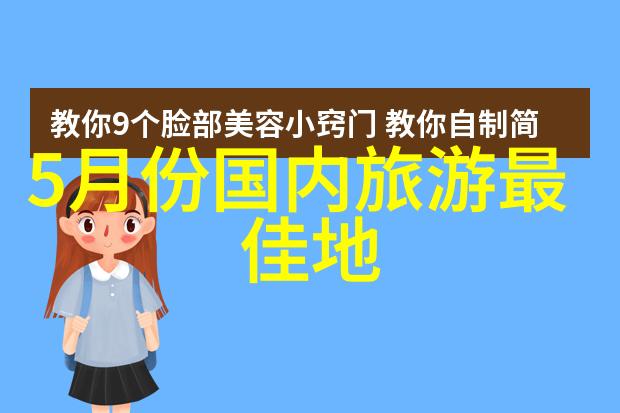 教你9个脸部美容小窍门 教你自制简

5月份国内旅游最佳地